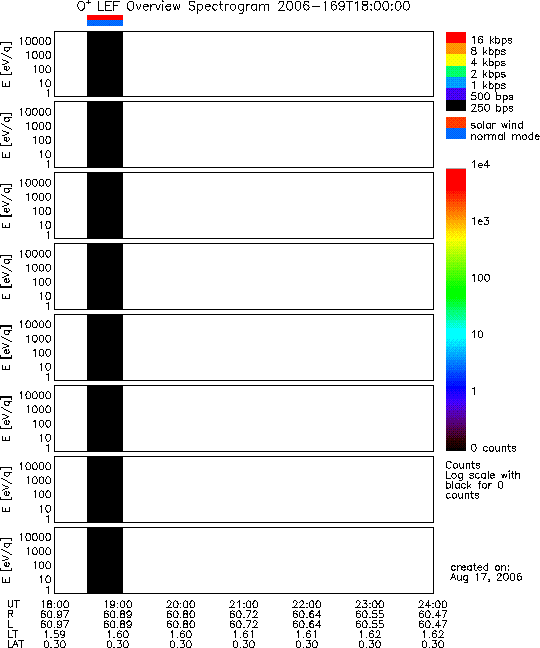 $O^+$ LEF Overview Spectrogram 2006-169T18:00:00

E [eV/q] 10000 1000 100 10 1

E [eV/q] 10000 1000 100 10 1

E [eV/q] 10000 1000 100 10 1

E [eV/q] 10000 1000 100 10 1

E [eV/q] 10000 1000 100 10 1

E [eV/q] 10000 1000 100 10 1

E [eV/q] 10000 1000 100 10 1

E [eV/q] 10000 1000 100 10 1

16 kbps
8 kbps
4 kbps
2 kbps
1 kbps
500 bps
250 bps

solar wind
normal mode

1e4
1e3
100
10
1
0 counts

Counts
Log scale with black for 0 counts

created on:
Aug 17, 2006

| UT | 18:00 | 19:00 | 20:00 | 21:00 | 22:00 | 23:00 | 24:00 |
|---|---|---|---|---|---|---|---|
| R | 60.97 | 60.89 | 60.80 | 60.72 | 60.64 | 60.55 | 60.47 |
| L | 60.97 | 60.89 | 60.80 | 60.72 | 60.64 | 60.55 | 60.47 |
| LT | 1.59 | 1.60 | 1.60 | 1.61 | 1.61 | 1.62 | 1.62 |
| LAT | 0.30 | 0.30 | 0.30 | 0.30 | 0.30 | 0.30 | 0.30 |